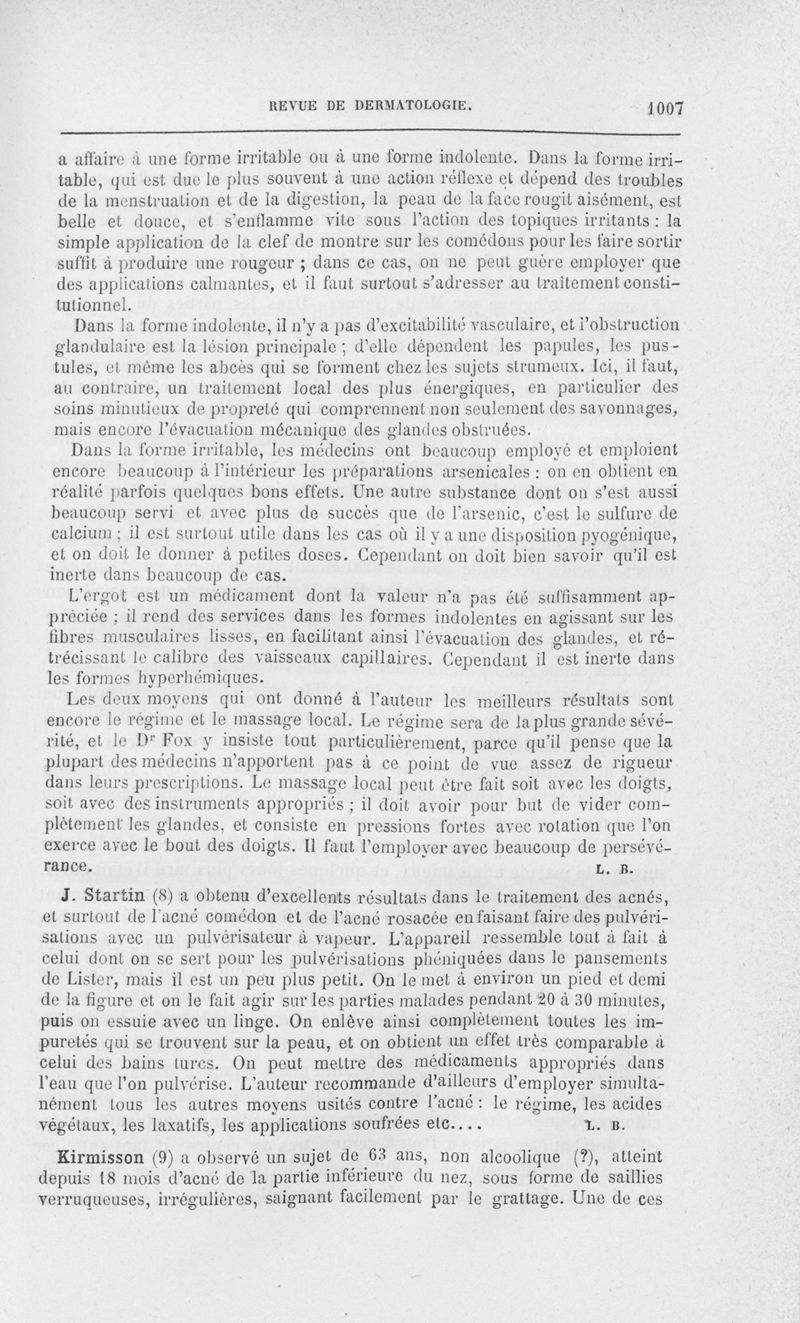 REVUE DE DERMATOLOGIE. 1007

a affaire à une forme irritable ou à une forme indolente. Dans la forme irritable, qui est due le plus souvent à une action réflexe et dépend des troubles de la menstruation et de la digestion, la peau de la face rougit aisément, est belle et douce, et s'enflamme vite sous l'action des topiques irritants : la simple application de la clef de montre sur les comédons pour les faire sortir suffit à produire une rougeur ; dans ce cas, on ne peut guère employer que des applications calmantes, et il faut surtout s'adresser au traitement constitutionnel.

Dans la forme indolente, il n'y a pas d'excitabilité vasculaire, et l'obstruction glandulaire est la lésion principale ; d'elle dépendent les papules, les pustules, et même les abcès qui se forment chez les sujets strumeux. Ici, il faut, au contraire, un traitement local des plus énergiques, en particulier des soins minutieux de propreté qui comprennent non seulement des savonnages, mais encore l'évacuation mécanique des glandes obstruées.

Dans la forme irritable, les médecins ont beaucoup employé et emploient encore beaucoup à l'intérieur les préparations arsenicales : on en obtient en réalité parfois quelques bons effets. Une autre substance dont on s'est aussi beaucoup servi et avec plus de succès que de l'arsenic, c'est le sulfure de calcium ; il est surtout utile dans les cas où il y a une disposition pyogénique, et on doit le donner à petites doses. Cependant on doit bien savoir qu'il est inerte dans beaucoup de cas.

L'ergot est un médicament dont la valeur n'a pas été suffisamment appréciée ; il rend des services dans les formes indolentes en agissant sur les fibres musculaires lisses, en facilitant ainsi l'évacuation des glandes, et rétrécissant le calibre des vaisseaux capillaires. Cependant il est inerte dans les formes hyperhémiques.

Les deux moyens qui ont donné à l'auteur les meilleurs résultats sont encore le régime et le massage local. Le régime sera de la plus grande sévérité, et le Dr Fox y insiste tout particulièrement, parce qu'il pense que la plupart des médecins n'apportent pas à ce point de vue assez de rigueur dans leurs prescriptions. Le massage local peut être fait soit avec les doigts, soit avec des instruments appropriés ; il doit avoir pour but de vider complètement les glandes, et consiste en pressions fortes avec rotation que l'on exerce avec le bout des doigts. Il faut l'employer avec beaucoup de persévérance. L. B.

J. Startin (8) a obtenu d'excellents résultats dans le traitement des acnés, et surtout de l'acné comédon et de l'acné rosacée en faisant faire des pulvérisations avec un pulvérisateur à vapeur. L'appareil ressemble tout à fait à celui dont on se sert pour les pulvérisations phéniquées dans le pansements de Lister, mais il est un peu plus petit. On le met à environ un pied et demi de la figure et on le fait agir sur les parties malades pendant 20 à 30 minutes, puis on essuie avec un linge. On enlève ainsi complètement toutes les impuretés qui se trouvent sur la peau, et on obtient un effet très comparable à celui des bains turcs. On peut mettre des médicaments appropriés dans l'eau que l'on pulvérise. L'auteur recommande d'ailleurs d'employer simultanément tous les autres moyens usités contre l'acné : le régime, les acides végétaux, les laxatifs, les applications soufrées etc.... L. B.

Kirmisson (9) a observé un sujet de 63 ans, non alcoolique (?), atteint depuis 18 mois d'acné de la partie inférieure du nez, sous forme de saillies verruqueuses, irrégulières, saignant facilement par le grattage. Une de ces